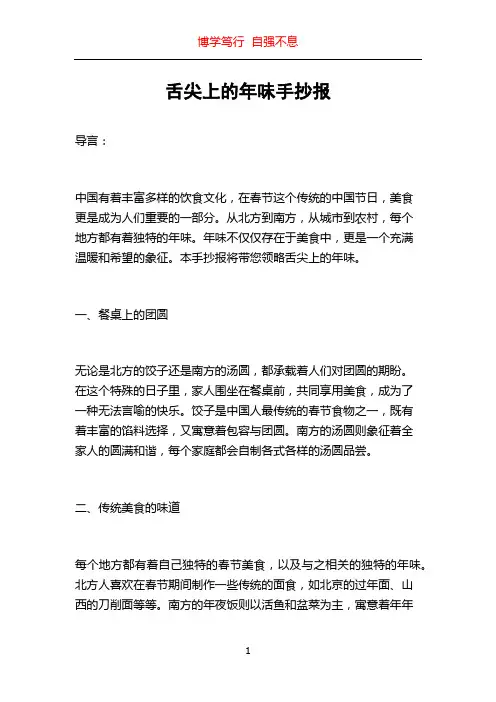 博学笃行 自强不息

舌尖上的年味手抄报

导言：

中国有着丰富多样的饮食文化，在春节这个传统的中国节日，美食更是成为人们重要的一部分。从北方到南方，从城市到农村，每个地方都有着独特的年味。年味不仅仅存在于美食中，更是一个充满温暖和希望的象征。本手抄报将带您领略舌尖上的年味。

一、餐桌上的团圆

无论是北方的饺子还是南方的汤圆，都承载着人们对团圆的期盼。在这个特殊的日子里，家人围坐在餐桌前，共同享用美食，成为了一种无法言喻的快乐。饺子是中国人最传统的春节食物之一，既有着丰富的馅料选择，又寓意着包容与团圆。南方的汤圆则象征着全家人的圆满和谐，每个家庭都会自制各式各样的汤圆品尝。

二、传统美食的味道

每个地方都有着自己独特的春节美食，以及与之相关的独特的年味。北方人喜欢在春节期间制作一些传统的面食，如北京的过年面、山西的刀削面等等。南方的年夜饭则以活鱼和盆菜为主，寓意着年年

1